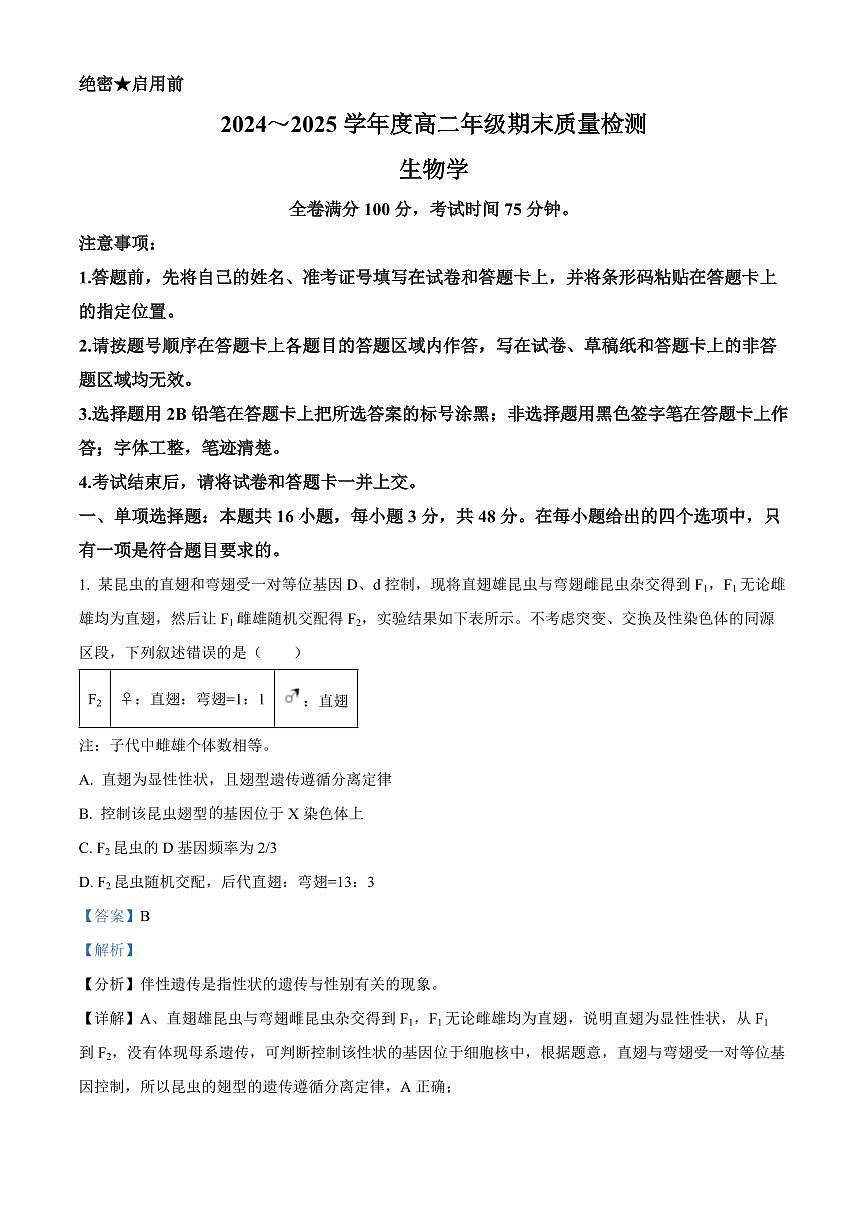 绝密★启用前

2024～2025 学年度高二年级期末质量检测

生物学

全卷满分 100 分，考试时间 75 分钟。

注意事项：

1.答题前，先将自己的姓名、准考证号填写在试卷和答题卡上，并将条形码粘贴在答题卡上的指定位置。

2.请按题号顺序在答题卡上各题目的答题区域内作答，写在试卷、草稿纸和答题卡上的非答题区域均无效。

3.选择题用 2B 铅笔在答题卡上把所选答案的标号涂黑；非选择题用黑色签字笔在答题卡上作答；字体工整，笔迹清楚。

4.考试结束后，请将试卷和答题卡一并上交。

一、单项选择题：本题共 16 小题，每小题 3 分，共 48 分。在每小题给出的四个选项中，只有一项是符合题目要求的。

1. 某昆虫的直翅和弯翅受一对等位基因 D、d 控制，现将直翅雄昆虫与弯翅雌昆虫杂交得到 $F_1$，$F_1$ 无论雌雄均为直翅，然后让 $F_1$ 雌雄随机交配得 $F_2$，实验结果如下表所示。不考虑突变、交换及性染色体的同源区段，下列叙述错误的是（　　）

| $F_2$ | ♀：直翅：弯翅=1：1 | ♂：直翅 |
|---|---|---|

注：子代中雌雄个体数相等。

A. 直翅为显性性状，且翅型遗传遵循分离定律

B. 控制该昆虫翅型的基因位于 X 染色体上

C. $F_2$ 昆虫的 D 基因频率为 2/3

D. $F_2$ 昆虫随机交配，后代直翅：弯翅=13：3

【答案】B

【解析】

【分析】伴性遗传是指性状的遗传与性别有关的现象。

【详解】A、直翅雄昆虫与弯翅雌昆虫杂交得到 $F_1$，$F_1$ 无论雌雄均为直翅，说明直翅为显性性状，从 $F_1$ 到 $F_2$，没有体现母系遗传，可判断控制该性状的基因位于细胞核中，根据题意，直翅与弯翅受一对等位基因控制，所以昆虫的翅型的遗传遵循分离定律，A 正确；